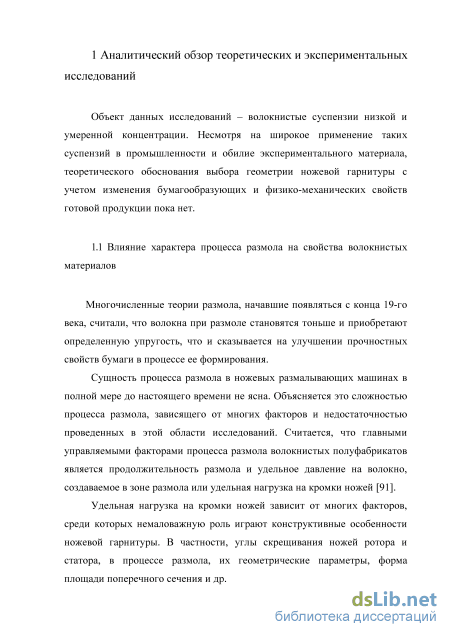 1 Аналитический обзор теоретических и экспериментальных исследований

Объект данных исследований – волокнистые суспензии низкой и умеренной концентрации. Несмотря на широкое применение таких суспензий в промышленности и обилие экспериментального материала, теоретического обоснования выбора геометрии ножевой гарнитуры с учетом изменения бумагообразующих и физико-механических свойств готовой продукции пока нет.

1.1 Влияние характера процесса размола на свойства волокнистых материалов

Многочисленные теории размола, начавшие появляться с конца 19-го века, считали, что волокна при размоле становятся тоньше и приобретают определенную упругость, что и сказывается на улучшении прочностных свойств бумаги в процессе ее формирования.

Сущность процесса размола в ножевых размалывающих машинах в полной мере до настоящего времени не ясна. Объясняется это сложностью процесса размола, зависящего от многих факторов и недостаточностью проведенных в этой области исследований. Считается, что главными управляемыми факторами процесса размола волокнистых полуфабрикатов является продолжительность размола и удельное давление на волокно, создаваемое в зоне размола или удельная нагрузка на кромки ножей [91].

Удельная нагрузка на кромки ножей зависит от многих факторов, среди которых немаловажную роль играют конструктивные особенности ножевой гарнитуры. В частности, углы скрещивания ножей ротора и статора, в процессе размола, их геометрические параметры, форма площади поперечного сечения и др.

dsLib.net
библиотека диссертаций